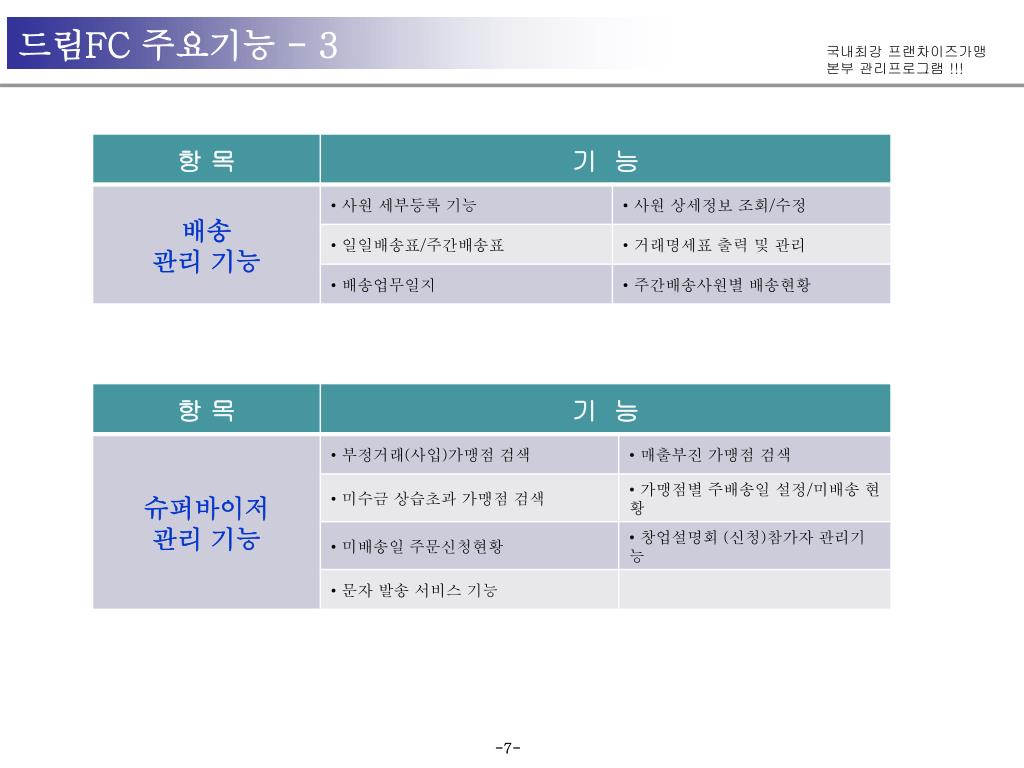 드림FC 주요기능 - 3

국내최강 프랜차이즈가맹 본부 관리프로그램 !!!

| 항 목 | 기 능 | |
|---|---|---|
| 배송 관리 기능 | • 사원 세부등록 기능 | • 사원 상세정보 조회/수정 |
| | • 일일배송표/주간배송표 | • 거래명세표 출력 및 관리 |
| | • 배송업무일지 | • 주간배송사원별 배송현황 |

| 항 목 | 기 능 | |
|---|---|---|
| 슈퍼바이저 관리 기능 | • 부정거래(사입)가맹점 검색 | • 매출부진 가맹점 검색 |
| | • 미수금 상습초과 가맹점 검색 | • 가맹점별 주배송일 설정/미배송 현황 |
| | • 미배송일 주문신청현황 | • 창업설명회 (신청)참가자 관리기능 |
| | • 문자 발송 서비스 기능 | |

-7-